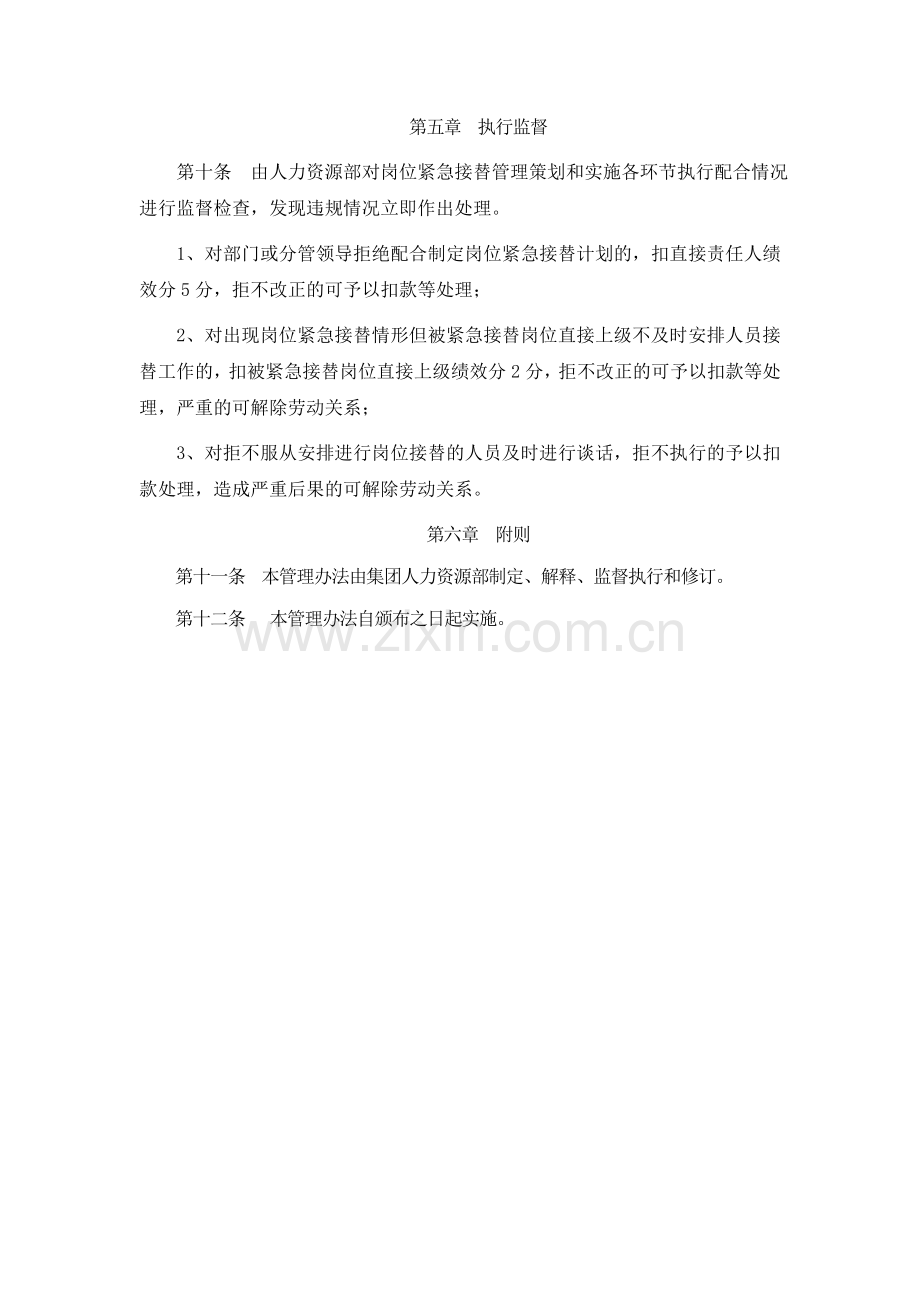 第五章 执行监督

第十条 由人力资源部对岗位紧急接替管理策划和实施各环节执行配合情况进行监督检查，发现违规情况立即作出处理。

1、对部门或分管领导拒绝配合制定岗位紧急接替计划的，扣直接责任人绩效分5分，拒不改正的可予以扣款等处理；

2、对出现岗位紧急接替情形但被紧急接替岗位直接上级不及时安排人员接替工作的，扣被紧急接替岗位直接上级绩效分2分，拒不改正的可予以扣款等处理，严重的可解除劳动关系；

3、对拒不服从安排进行岗位接替的人员及时进行谈话，拒不执行的予以扣款处理，造成严重后果的可解除劳动关系。

第六章 附则

第十一条 本管理办法由集团人力资源部制定、解释、监督执行和修订。

第十二条 本管理办法自颁布之日起实施。

www.zixin.com.cn